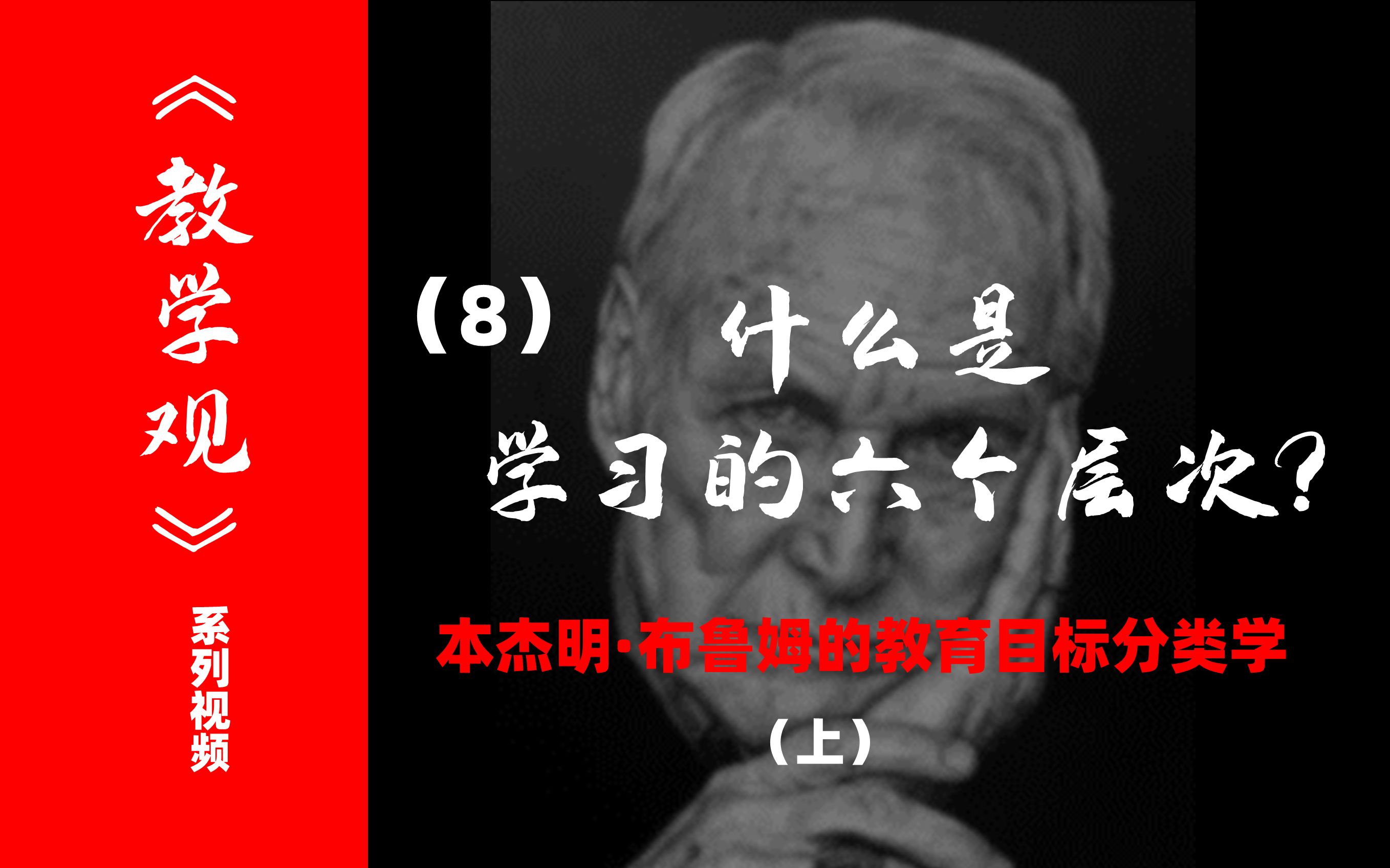 《教学观》
系列视频

（8） 什么是
学习的六个层次？

本杰明·布鲁姆的教育目标分类学
（上）